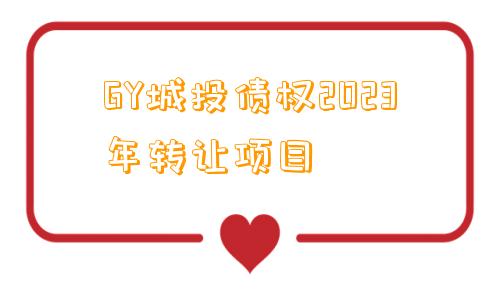 GY城投债权2023年转让项目